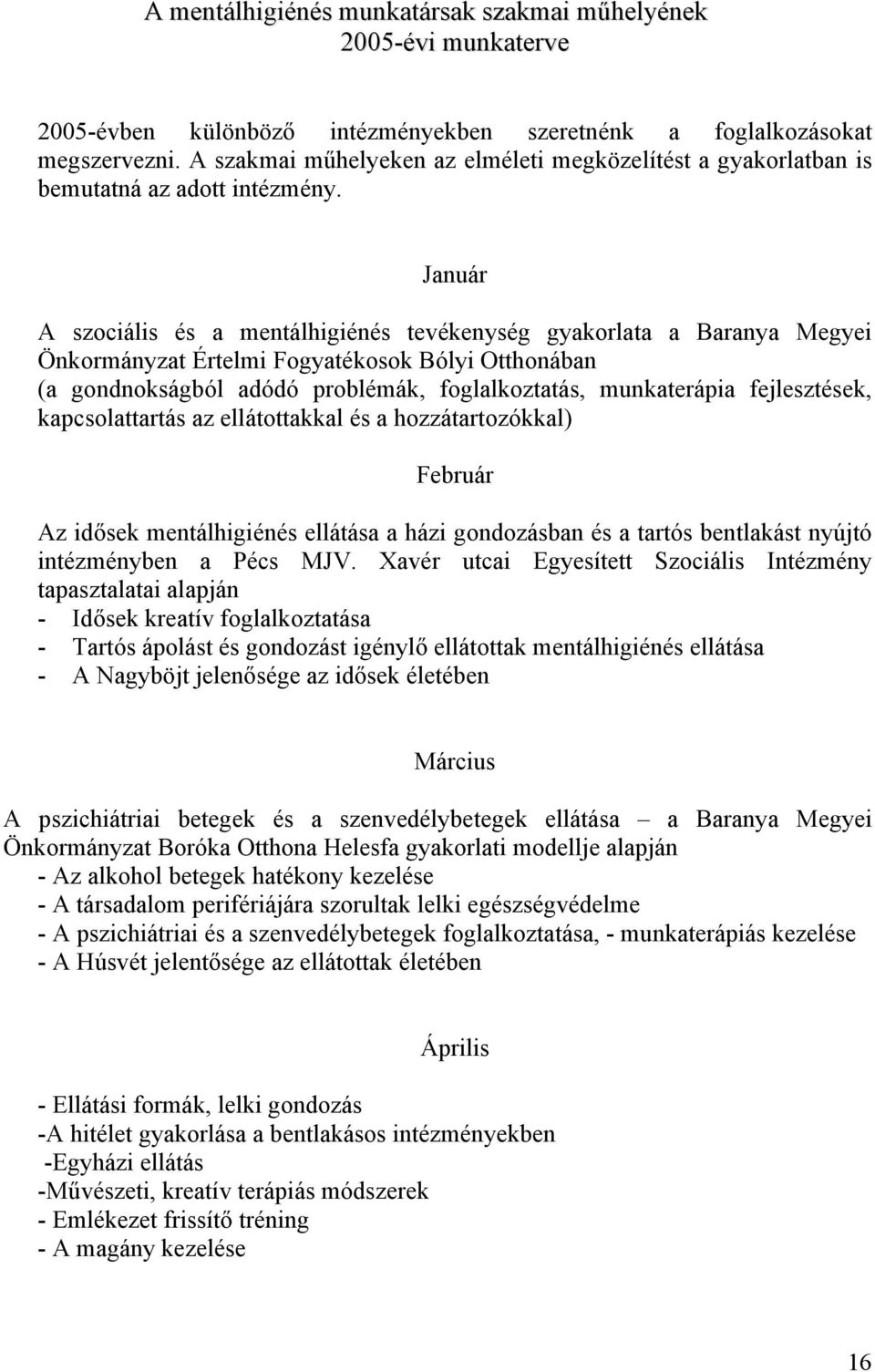 A mentálhigiénés munkatársak szakmai műhelyének 2005-évi munkaterve

2005-évben különböző intézményekben szeretnénk a foglalkozásokat megszervezni. A szakmai műhelyeken az elméleti megközelítést a gyakorlatban is bemutatná az adott intézmény.

Január

A szociális és a mentálhigiénés tevékenység gyakorlata a Baranya Megyei Önkormányzat Értelmi Fogyatékosok Bólyi Otthonában (a gondnokságból adódó problémák, foglalkoztatás, munkaterápia fejlesztések, kapcsolattartás az ellátottakkal és a hozzátartozókkal)

Február

Az idősek mentálhigiénés ellátása a házi gondozásban és a tartós bentlakást nyújtó intézményben a Pécs MJV. Xavér utcai Egyesített Szociális Intézmény tapasztalatai alapján
- Idősek kreatív foglalkoztatása
- Tartós ápolást és gondozást igénylő ellátottak mentálhigiénés ellátása
- A Nagyböjt jelenősége az idősek életében

Március

A pszichiátriai betegek és a szenvedélybetegek ellátása – a Baranya Megyei Önkormányzat Boróka Otthona Helesfa gyakorlati modellje alapján
- Az alkohol betegek hatékony kezelése
- A társadalom perifériájára szorultak lelki egészségvédelme
- A pszichiátriai és a szenvedélybetegek foglalkoztatása, - munkaterápiás kezelése
- A Húsvét jelentősége az ellátottak életében

Április

- Ellátási formák, lelki gondozás
-A hitélet gyakorlása a bentlakásos intézményekben
-Egyházi ellátás
-Művészeti, kreatív terápiás módszerek
- Emlékezet frissítő tréning
- A magány kezelése

16